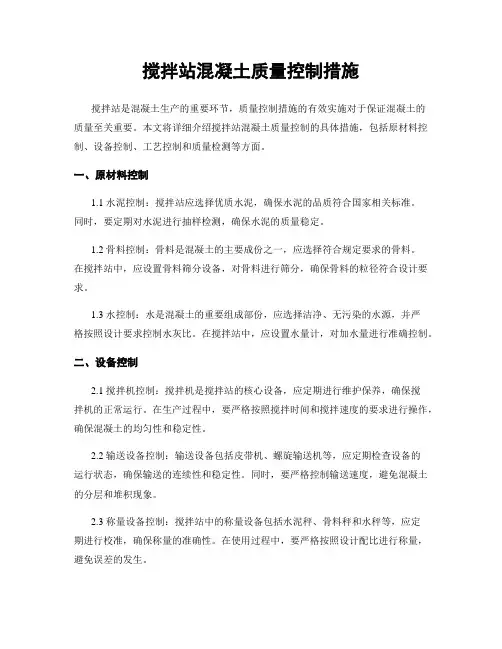 搅拌站混凝土质量控制措施

搅拌站是混凝土生产的重要环节，质量控制措施的有效实施对于保证混凝土的质量至关重要。本文将详细介绍搅拌站混凝土质量控制的具体措施，包括原材料控制、设备控制、工艺控制和质量检测等方面。

一、原材料控制

1.1 水泥控制：搅拌站应选择优质水泥，确保水泥的品质符合国家相关标准。同时，要定期对水泥进行抽样检测，确保水泥的质量稳定。

1.2 骨料控制：骨料是混凝土的主要成份之一，应选择符合规定要求的骨料。在搅拌站中，应设置骨料筛分设备，对骨料进行筛分，确保骨料的粒径符合设计要求。

1.3 水控制：水是混凝土的重要组成部份，应选择洁净、无污染的水源，并严格按照设计要求控制水灰比。在搅拌站中，应设置水量计，对加水量进行准确控制。

二、设备控制

2.1 搅拌机控制：搅拌机是搅拌站的核心设备，应定期进行维护保养，确保搅拌机的正常运行。在生产过程中，要严格按照搅拌时间和搅拌速度的要求进行操作，确保混凝土的均匀性和稳定性。

2.2 输送设备控制：输送设备包括皮带机、螺旋输送机等，应定期检查设备的运行状态，确保输送的连续性和稳定性。同时，要严格控制输送速度，避免混凝土的分层和堆积现象。

2.3 称量设备控制：搅拌站中的称量设备包括水泥秤、骨料秤和水秤等，应定期进行校准，确保称量的准确性。在使用过程中，要严格按照设计配比进行称量，避免误差的发生。